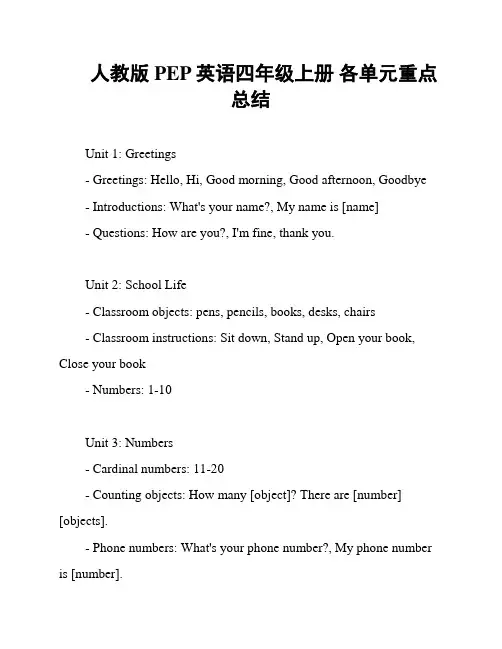 人教版 PEP 英语四年级上册 各单元重点总结

Unit 1: Greetings

- Greetings: Hello, Hi, Good morning, Good afternoon, Goodbye

- Introductions: What's your name?, My name is [name]

- Questions: How are you?, I'm fine, thank you.

Unit 2: School Life

- Classroom objects: pens, pencils, books, desks, chairs

- Classroom instructions: Sit down, Stand up, Open your book, Close your book

- Numbers: 1-10

Unit 3: Numbers

- Cardinal numbers: 11-20

- Counting objects: How many [object]? There are [number] [objects].

- Phone numbers: What's your phone number?, My phone number is [number].